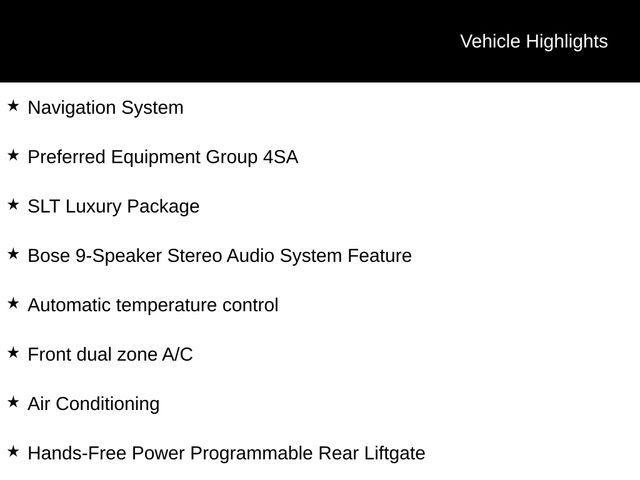 Vehicle Highlights

★ Navigation System

★ Preferred Equipment Group 4SA

★ SLT Luxury Package

★ Bose 9-Speaker Stereo Audio System Feature

★ Automatic temperature control

★ Front dual zone A/C

★ Air Conditioning

★ Hands-Free Power Programmable Rear Liftgate